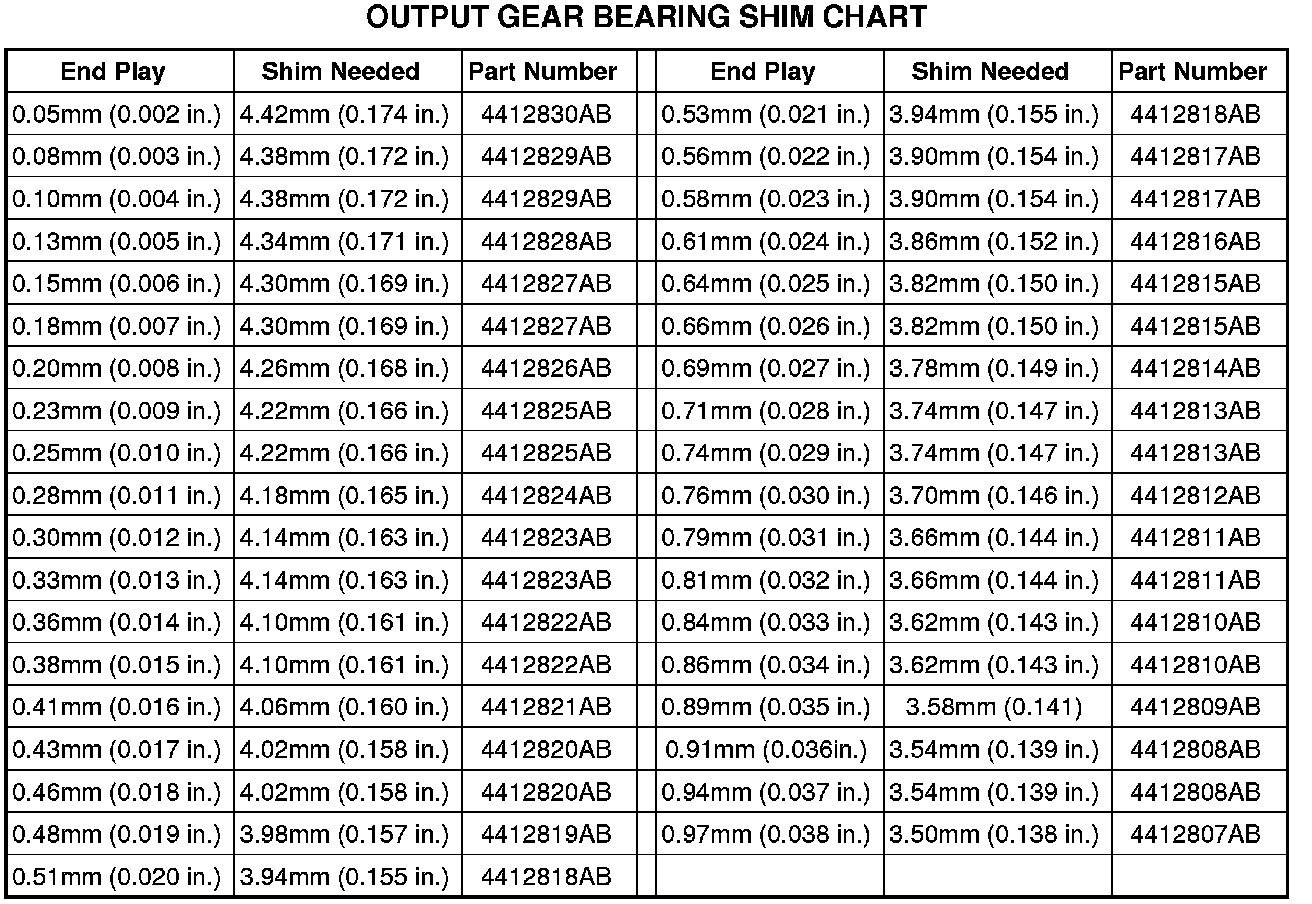 OUTPUT GEAR BEARING SHIM CHART

| End Play | Shim Needed | Part Number |
|---|---|---|
| 0.05mm (0.002 in.) | 4.42mm (0.174 in.) | 4412830AB |
| 0.08mm (0.003 in.) | 4.38mm (0.172 in.) | 4412829AB |
| 0.10mm (0.004 in.) | 4.38mm (0.172 in.) | 4412829AB |
| 0.13mm (0.005 in.) | 4.34mm (0.171 in.) | 4412828AB |
| 0.15mm (0.006 in.) | 4.30mm (0.169 in.) | 4412827AB |
| 0.18mm (0.007 in.) | 4.30mm (0.169 in.) | 4412827AB |
| 0.20mm (0.008 in.) | 4.26mm (0.168 in.) | 4412826AB |
| 0.23mm (0.009 in.) | 4.22mm (0.166 in.) | 4412825AB |
| 0.25mm (0.010 in.) | 4.22mm (0.166 in.) | 4412825AB |
| 0.28mm (0.011 in.) | 4.18mm (0.165 in.) | 4412824AB |
| 0.30mm (0.012 in.) | 4.14mm (0.163 in.) | 4412823AB |
| 0.33mm (0.013 in.) | 4.14mm (0.163 in.) | 4412823AB |
| 0.36mm (0.014 in.) | 4.10mm (0.161 in.) | 4412822AB |
| 0.38mm (0.015 in.) | 4.10mm (0.161 in.) | 4412822AB |
| 0.41mm (0.016 in.) | 4.06mm (0.160 in.) | 4412821AB |
| 0.43mm (0.017 in.) | 4.02mm (0.158 in.) | 4412820AB |
| 0.46mm (0.018 in.) | 4.02mm (0.158 in.) | 4412820AB |
| 0.48mm (0.019 in.) | 3.98mm (0.157 in.) | 4412819AB |
| 0.51mm (0.020 in.) | 3.94mm (0.155 in.) | 4412818AB |

| End Play | Shim Needed | Part Number |
|---|---|---|
| 0.53mm (0.021 in.) | 3.94mm (0.155 in.) | 4412818AB |
| 0.56mm (0.022 in.) | 3.90mm (0.154 in.) | 4412817AB |
| 0.58mm (0.023 in.) | 3.90mm (0.154 in.) | 4412817AB |
| 0.61mm (0.024 in.) | 3.86mm (0.152 in.) | 4412816AB |
| 0.64mm (0.025 in.) | 3.82mm (0.150 in.) | 4412815AB |
| 0.66mm (0.026 in.) | 3.82mm (0.150 in.) | 4412815AB |
| 0.69mm (0.027 in.) | 3.78mm (0.149 in.) | 4412814AB |
| 0.71mm (0.028 in.) | 3.74mm (0.147 in.) | 4412813AB |
| 0.74mm (0.029 in.) | 3.74mm (0.147 in.) | 4412813AB |
| 0.76mm (0.030 in.) | 3.70mm (0.146 in.) | 4412812AB |
| 0.79mm (0.031 in.) | 3.66mm (0.144 in.) | 4412811AB |
| 0.81mm (0.032 in.) | 3.66mm (0.144 in.) | 4412811AB |
| 0.84mm (0.033 in.) | 3.62mm (0.143 in.) | 4412810AB |
| 0.86mm (0.034 in.) | 3.62mm (0.143 in.) | 4412810AB |
| 0.89mm (0.035 in.) | 3.58mm (0.141) | 4412809AB |
| 0.91mm (0.036in.) | 3.54mm (0.139 in.) | 4412808AB |
| 0.94mm (0.037 in.) | 3.54mm (0.139 in.) | 4412808AB |
| 0.97mm (0.038 in.) | 3.50mm (0.138 in.) | 4412807AB |